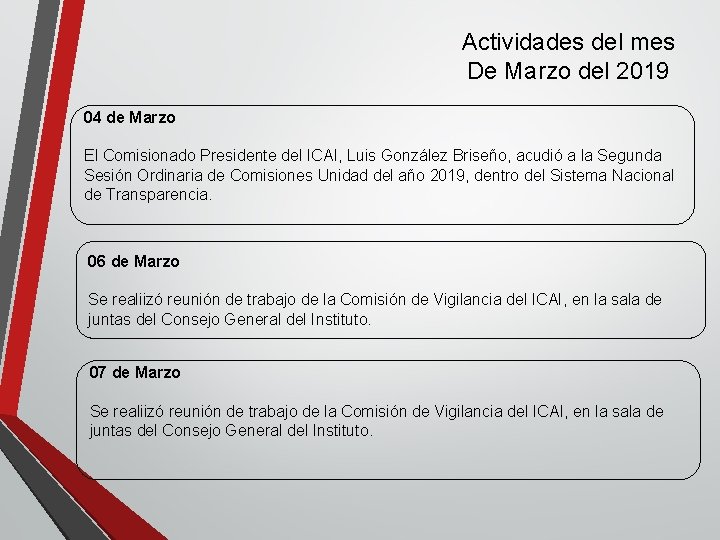 Actividades del mes
De Marzo del 2019

04 de Marzo

El Comisionado Presidente del ICAI, Luis González Briseño, acudió a la Segunda Sesión Ordinaria de Comisiones Unidad del año 2019, dentro del Sistema Nacional de Transparencia.

06 de Marzo

Se realiizó reunión de trabajo de la Comisión de Vigilancia del ICAI, en la sala de juntas del Consejo General del Instituto.

07 de Marzo

Se realiizó reunión de trabajo de la Comisión de Vigilancia del ICAI, en la sala de juntas del Consejo General del Instituto.